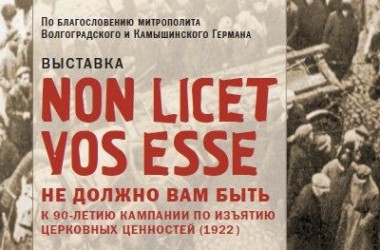 По благословению митрополита Волгоградского и Камышинского Германа

ВЫСТАВКА

NON LICET VOS ESSE

НЕ ДОЛЖНО ВАМ БЫТЬ

К 90-ЛЕТИЮ КАМПАНИИ ПО ИЗЪЯТИЮ ЦЕРКОВНЫХ ЦЕННОСТЕЙ (1922)